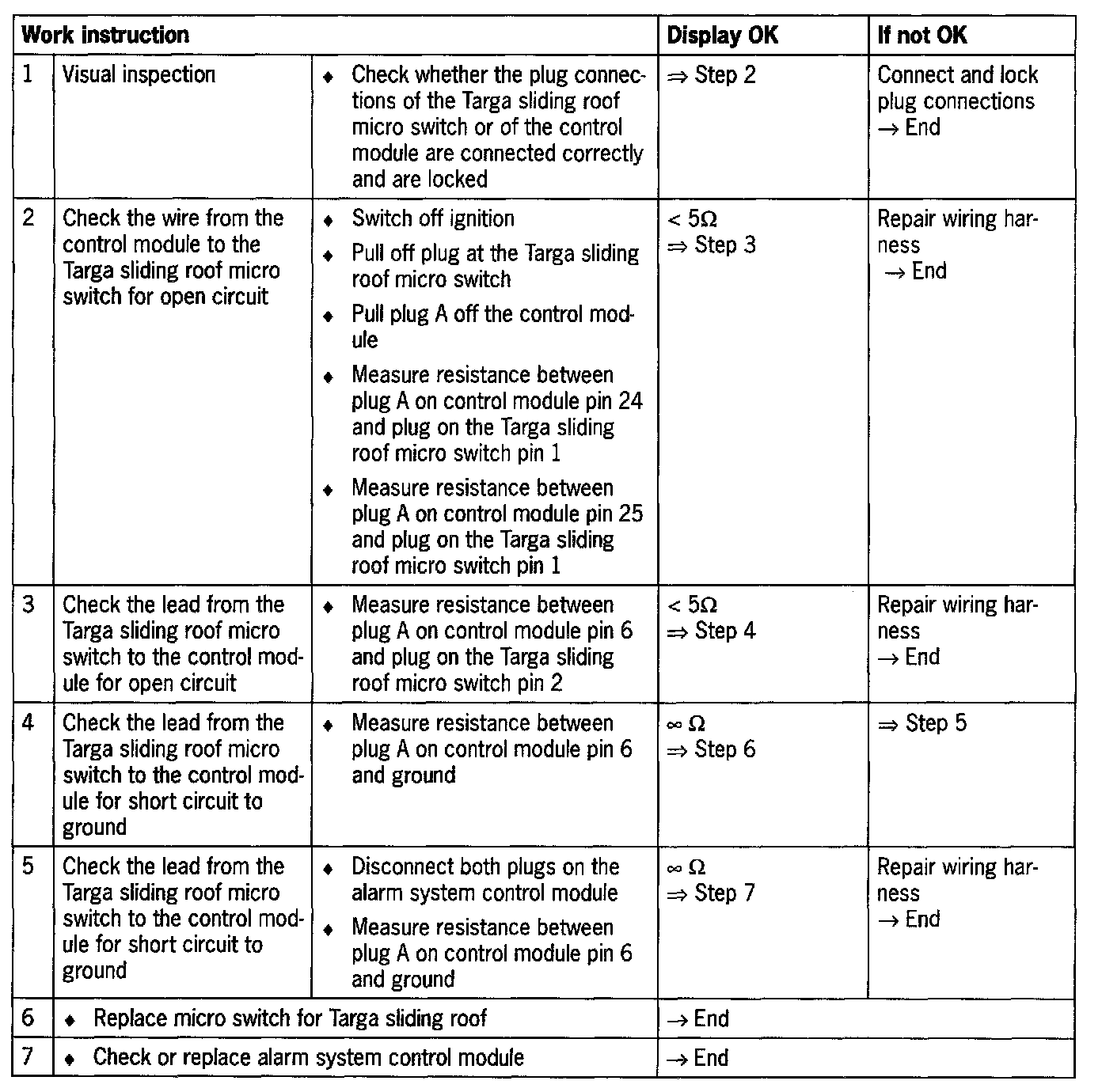 | Work instruction | | | Display OK | If not OK |
|---|---|---|---|---|
| 1 | Visual inspection | ♦ Check whether the plug connections of the Targa sliding roof micro switch or of the control module are connected correctly and are locked | ⇒ Step 2 | Connect and lock plug connections → End |
| 2 | Check the wire from the control module to the Targa sliding roof micro switch for open circuit | ♦ Switch off ignition ♦ Pull off plug at the Targa sliding roof micro switch ♦ Pull plug A off the control module ♦ Measure resistance between plug A on control module pin 24 and plug on the Targa sliding roof micro switch pin 1 ♦ Measure resistance between plug A on control module pin 25 and plug on the Targa sliding roof micro switch pin 1 | < 5Ω ⇒ Step 3 | Repair wiring harness → End |
| 3 | Check the lead from the Targa sliding roof micro switch to the control module for open circuit | ♦ Measure resistance between plug A on control module pin 6 and plug on the Targa sliding roof micro switch pin 2 | < 5Ω ⇒ Step 4 | Repair wiring harness → End |
| 4 | Check the lead from the Targa sliding roof micro switch to the control module for short circuit to ground | ♦ Measure resistance between plug A on control module pin 6 and ground | ∞ Ω ⇒ Step 6 | ⇒ Step 5 |
| 5 | Check the lead from the Targa sliding roof micro switch to the control module for short circuit to ground | ♦ Disconnect both plugs on the alarm system control module ♦ Measure resistance between plug A on control module pin 6 and ground | ∞ Ω ⇒ Step 7 | Repair wiring harness → End |
| 6 | ♦ Replace micro switch for Targa sliding roof | | → End | |
| 7 | ♦ Check or replace alarm system control module | | → End | |